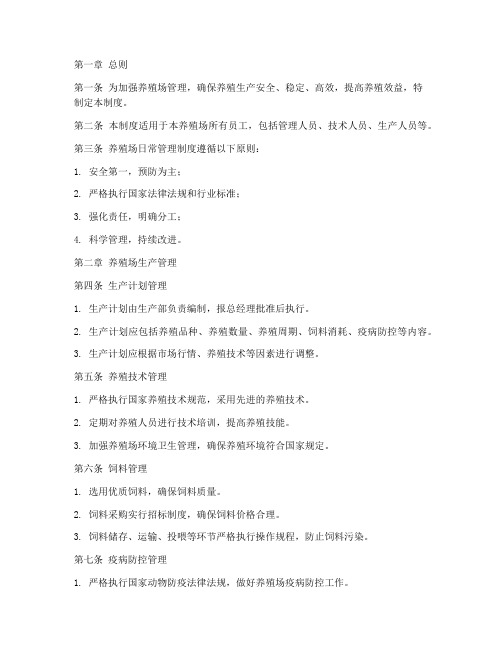 第一章 总则

第一条 为加强养殖场管理，确保养殖生产安全、稳定、高效，提高养殖效益，特制定本制度。

第二条 本制度适用于本养殖场所有员工，包括管理人员、技术人员、生产人员等。

第三条 养殖场日常管理制度遵循以下原则：

1. 安全第一，预防为主；

2. 严格执行国家法律法规和行业标准；

3. 强化责任，明确分工；

4. 科学管理，持续改进。

第二章 养殖场生产管理

第四条 生产计划管理

1. 生产计划由生产部负责编制，报总经理批准后执行。

2. 生产计划应包括养殖品种、养殖数量、养殖周期、饲料消耗、疫病防控等内容。

3. 生产计划应根据市场行情、养殖技术等因素进行调整。

第五条 养殖技术管理

1. 严格执行国家养殖技术规范，采用先进的养殖技术。

2. 定期对养殖人员进行技术培训，提高养殖技能。

3. 加强养殖场环境卫生管理，确保养殖环境符合国家规定。

第六条 饲料管理

1. 选用优质饲料，确保饲料质量。

2. 饲料采购实行招标制度，确保饲料价格合理。

3. 饲料储存、运输、投喂等环节严格执行操作规程，防止饲料污染。

第七条 疫病防控管理

1. 严格执行国家动物防疫法律法规，做好养殖场疫病防控工作。